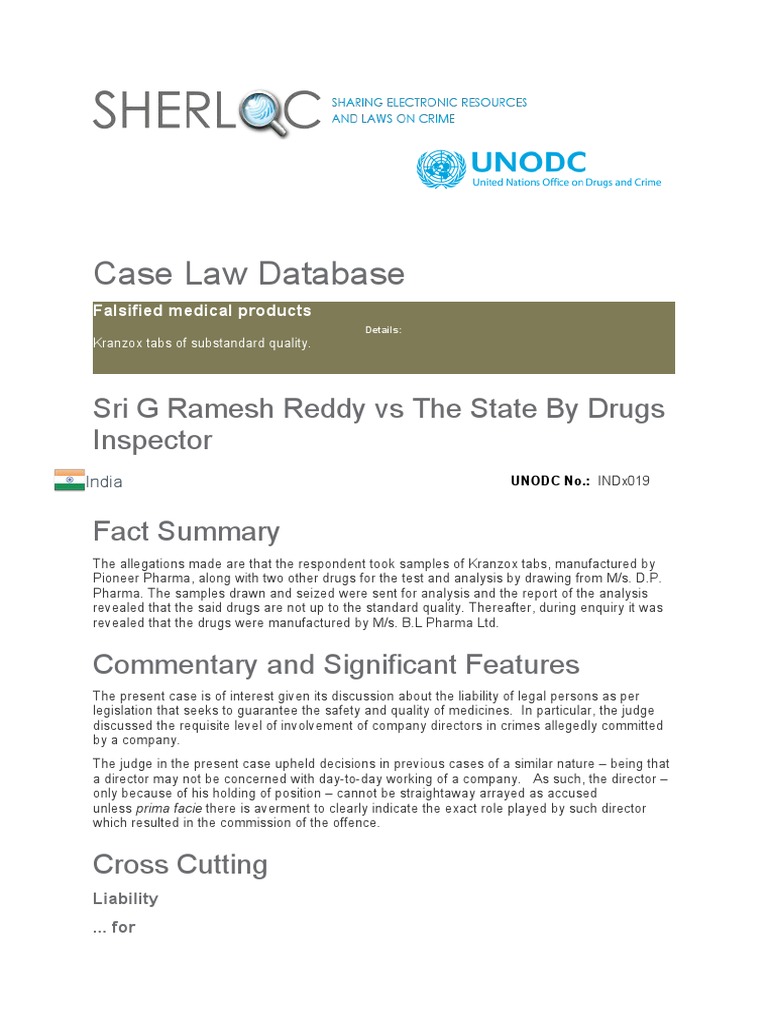 SHERLOC SHARING ELECTRONIC RESOURCES AND LAWS ON CRIME

UNODC
United Nations Office on Drugs and Crime

Case Law Database

Falsified medical products

Details:

Kranzox tabs of substandard quality.

Sri G Ramesh Reddy vs The State By Drugs Inspector

India

UNODC No.: INDx019

Fact Summary

The allegations made are that the respondent took samples of Kranzox tabs, manufactured by Pioneer Pharma, along with two other drugs for the test and analysis by drawing from M/s. D.P. Pharma. The samples drawn and seized were sent for analysis and the report of the analysis revealed that the said drugs are not up to the standard quality. Thereafter, during enquiry it was revealed that the drugs were manufactured by M/s. B.L Pharma Ltd.

Commentary and Significant Features

The present case is of interest given its discussion about the liability of legal persons as per legislation that seeks to guarantee the safety and quality of medicines. In particular, the judge discussed the requisite level of involvement of company directors in crimes allegedly committed by a company.

The judge in the present case upheld decisions in previous cases of a similar nature – being that a director may not be concerned with day-to-day working of a company. As such, the director – only because of his holding of position – cannot be straightaway arrayed as accused unless prima facie there is averment to clearly indicate the exact role played by such director which resulted in the commission of the offence.

Cross Cutting

Liability

... for